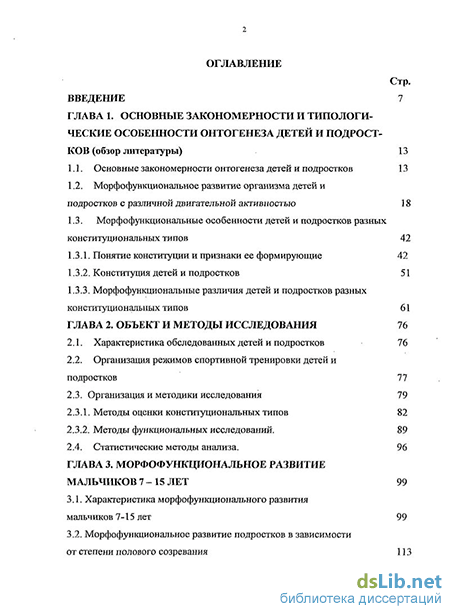 2

ОГЛАВЛЕНИЕ

Стр.

ВВЕДЕНИЕ 7

ГЛАВА 1. ОСНОВНЫЕ ЗАКОНОМЕРНОСТИ И ТИПОЛОГИЧЕСКИЕ ОСОБЕННОСТИ ОНТОГЕНЕЗА ДЕТЕЙ И ПОДРОСТКОВ (обзор литературы) 13

1.1. Основные закономерности онтогенеза детей и подростков 13

1.2. Морфофункциональное развитие организма детей и подростков с различной двигательной активностью 18

1.3. Морфофункциональные особенности детей и подростков разных конституциональных типов 42

1.3.1. Понятие конституции и признаки ее формирующие 42

1.3.2. Конституция детей и подростков 51

1.3.3. Морфофункциональные различия детей и подростков разных конституциональных типов 61

ГЛАВА 2. ОБЪЕКТ И МЕТОДЫ ИССЛЕДОВАНИЯ 76

2.1. Характеристика обследованных детей и подростков 76

2.2. Организация режимов спортивной тренировки детей и подростков 77

2.3. Организация и методики исследования 79

2.3.1. Методы оценки конституциональных типов 82

2.3.2. Методы функциональных исследований. 89

2.4. Статистические методы анализа. 96

ГЛАВА 3. МОРФОФУНКЦИОНАЛЬНОЕ РАЗВИТИЕ МАЛЬЧИКОВ 7 – 15 ЛЕТ 99

3.1. Характеристика морфофункционального развития мальчиков 7-15 лет 99

3.2. Морфофункциональное развитие подростков в зависимости от степени полового созревания 113

dsLib.net
библиотека диссертаций